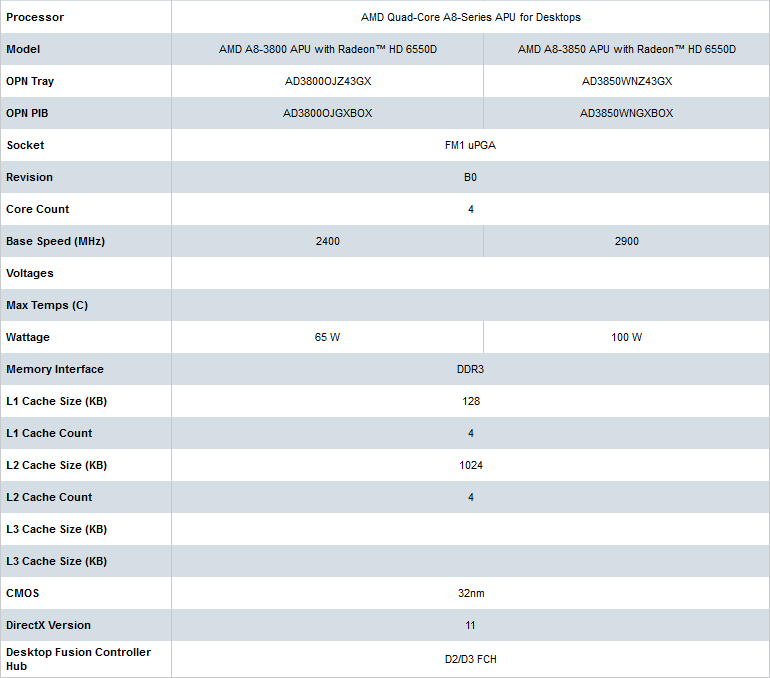 | Processor | AMD Quad-Core A8-Series APU for Desktops | |
|---|---|---|
| Model | AMD A8-3800 APU with Radeon™ HD 6550D | AMD A8-3850 APU with Radeon™ HD 6550D |
| OPN Tray | AD3800OJZ43GX | AD3850WNZ43GX |
| OPN PIB | AD3800OJGXBOX | AD3850WNGXBOX |
| Socket | FM1 uPGA | |
| Revision | B0 | |
| Core Count | 4 | |
| Base Speed (MHz) | 2400 | 2900 |
| Voltages | | |
| Max Temps (C) | | |
| Wattage | 65 W | 100 W |
| Memory Interface | DDR3 | |
| L1 Cache Size (KB) | 128 | |
| L1 Cache Count | 4 | |
| L2 Cache Size (KB) | 1024 | |
| L2 Cache Count | 4 | |
| L3 Cache Size (KB) | | |
| L3 Cache Size (KB) | | |
| CMOS | 32nm | |
| DirectX Version | 11 | |
| Desktop Fusion Controller Hub | D2/D3 FCH | |